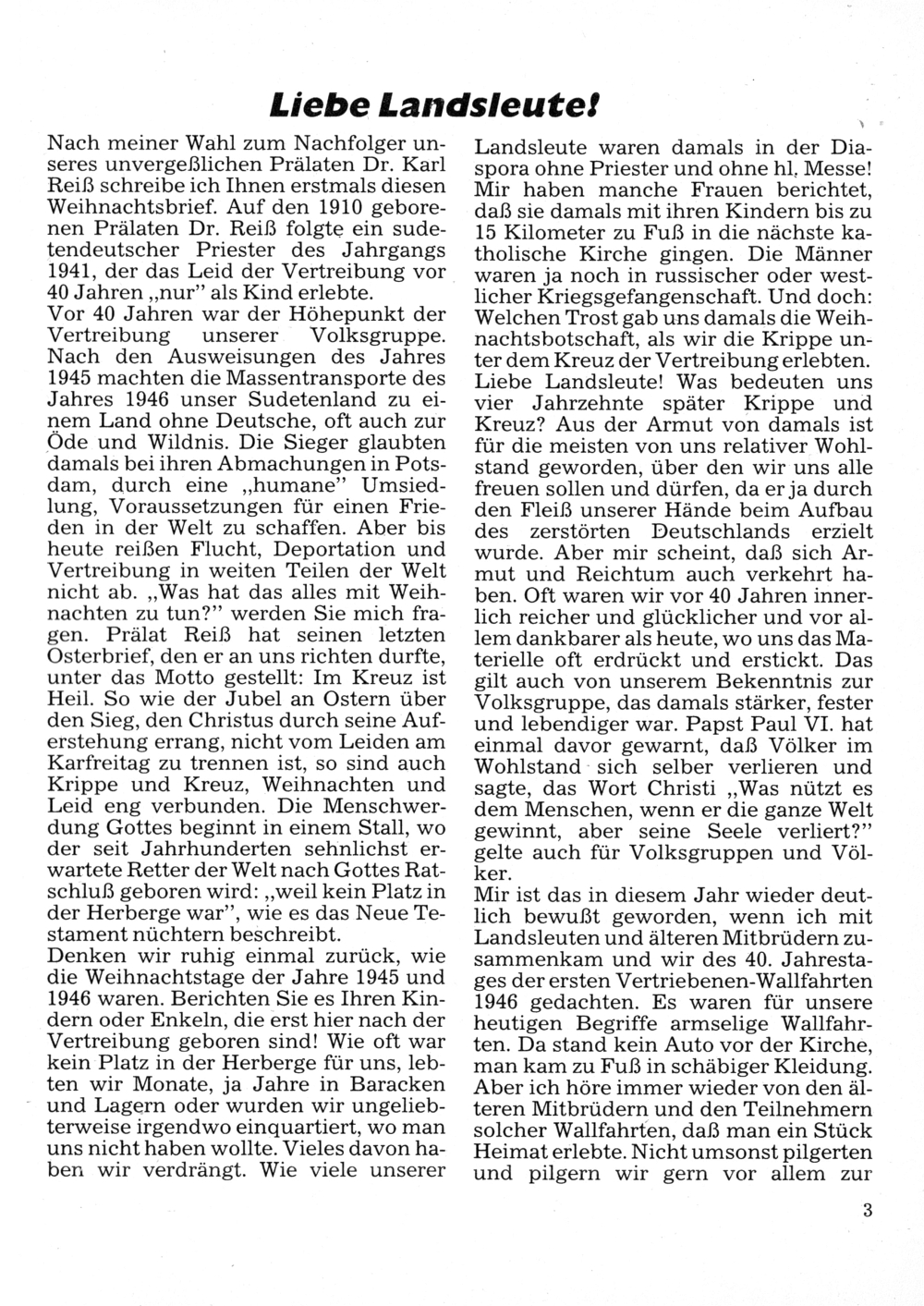 Liebe Landsleute!

Nach meiner Wahl zum Nachfolger unseres unvergeßlichen Prälaten Dr. Karl Reiß schreibe ich Ihnen erstmals diesen Weihnachtsbrief. Auf den 1910 geborenen Prälaten Dr. Reiß folgte ein sudetendeutscher Priester des Jahrgangs 1941, der das Leid der Vertreibung vor 40 Jahren „nur" als Kind erlebte.
Vor 40 Jahren war der Höhepunkt der Vertreibung unserer Volksgruppe. Nach den Ausweisungen des Jahres 1945 machten die Massentransporte des Jahres 1946 unser Sudetenland zu einem Land ohne Deutsche, oft auch zur Öde und Wildnis. Die Sieger glaubten damals bei ihren Abmachungen in Potsdam, durch eine „humane" Umsiedlung, Voraussetzungen für einen Frieden in der Welt zu schaffen. Aber bis heute reißen Flucht, Deportation und Vertreibung in weiten Teilen der Welt nicht ab. „Was hat das alles mit Weihnachten zu tun?" werden Sie mich fragen. Prälat Reiß hat seinen letzten Osterbrief, den er an uns richten durfte, unter das Motto gestellt: Im Kreuz ist Heil. So wie der Jubel an Ostern über den Sieg, den Christus durch seine Auferstehung errang, nicht vom Leiden am Karfreitag zu trennen ist, so sind auch Krippe und Kreuz, Weihnachten und Leid eng verbunden. Die Menschwerdung Gottes beginnt in einem Stall, wo der seit Jahrhunderten sehnlichst erwartete Retter der Welt nach Gottes Ratschluß geboren wird: „weil kein Platz in der Herberge war", wie es das Neue Testament nüchtern beschreibt.
Denken wir ruhig einmal zurück, wie die Weihnachtstage der Jahre 1945 und 1946 waren. Berichten Sie es Ihren Kindern oder Enkeln, die erst hier nach der Vertreibung geboren sind! Wie oft war kein Platz in der Herberge für uns, lebten wir Monate, ja Jahre in Baracken und Lagern oder wurden wir ungeliebterweise irgendwo einquartiert, wo man uns nicht haben wollte. Vieles davon haben wir verdrängt. Wie viele unserer Landsleute waren damals in der Diaspora ohne Priester und ohne hl. Messe! Mir haben manche Frauen berichtet, daß sie damals mit ihren Kindern bis zu 15 Kilometer zu Fuß in die nächste katholische Kirche gingen. Die Männer waren ja noch in russischer oder westlicher Kriegsgefangenschaft. Und doch: Welchen Trost gab uns damals die Weihnachtsbotschaft, als wir die Krippe unter dem Kreuz der Vertreibung erlebten.
Liebe Landsleute! Was bedeuten uns vier Jahrzehnte später Krippe und Kreuz? Aus der Armut von damals ist für die meisten von uns relativer Wohlstand geworden, über den wir uns alle freuen sollen und dürfen, da er ja durch den Fleiß unserer Hände beim Aufbau des zerstörten Deutschlands erzielt wurde. Aber mir scheint, daß sich Armut und Reichtum auch verkehrt haben. Oft waren wir vor 40 Jahren innerlich reicher und glücklicher und vor allem dankbarer als heute, wo uns das Materielle oft erdrückt und erstickt. Das gilt auch von unserem Bekenntnis zur Volksgruppe, das damals stärker, fester und lebendiger war. Papst Paul VI. hat einmal davor gewarnt, daß Völker im Wohlstand sich selber verlieren und sagte, das Wort Christi „Was nützt es dem Menschen, wenn er die ganze Welt gewinnt, aber seine Seele verliert?" gelte auch für Volksgruppen und Völker.
Mir ist das in diesem Jahr wieder deutlich bewußt geworden, wenn ich mit Landsleuten und älteren Mitbrüdern zusammenkam und wir des 40. Jahrestages der ersten Vertriebenen-Wallfahrten 1946 gedachten. Es waren für unsere heutigen Begriffe armselige Wallfahrten. Da stand kein Auto vor der Kirche, man kam zu Fuß in schäbiger Kleidung. Aber ich höre immer wieder von den älteren Mitbrüdern und den Teilnehmern solcher Wallfahrten, daß man ein Stück Heimat erlebte. Nicht umsonst pilgerten und pilgern wir gern vor allem zur

3